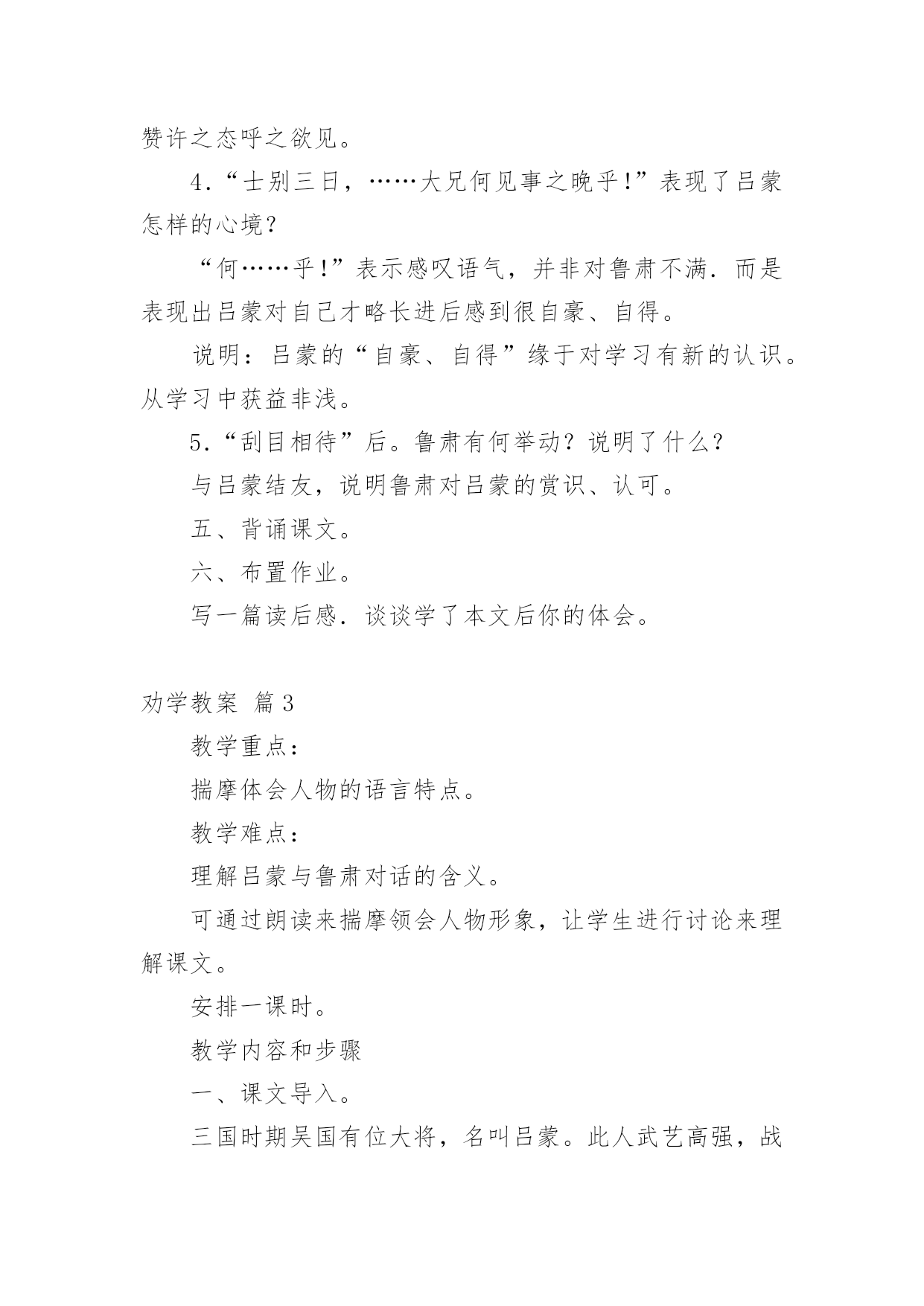 赞许之态呼之欲见。

4．“士别三日，……大兄何见事之晚乎!”表现了吕蒙怎样的心境？

“何……乎!”表示感叹语气，并非对鲁肃不满．而是表现出吕蒙对自己才略长进后感到很自豪、自得。

说明：吕蒙的“自豪、自得”缘于对学习有新的认识。从学习中获益非浅。

5．“刮目相待”后。鲁肃有何举动？说明了什么？

与吕蒙结友，说明鲁肃对吕蒙的赏识、认可。

五、背诵课文。

六、布置作业。

写一篇读后感．谈谈学了本文后你的体会。

劝学教案 篇3

教学重点：

揣摩体会人物的语言特点。

教学难点：

理解吕蒙与鲁肃对话的含义。

可通过朗读来揣摩领会人物形象，让学生进行讨论来理解课文。

安排一课时。

教学内容和步骤

一、课文导入。

三国时期吴国有位大将，名叫吕蒙。此人武艺高强，战